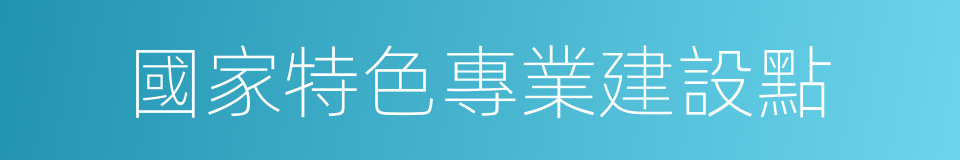 國家特色專業建設點